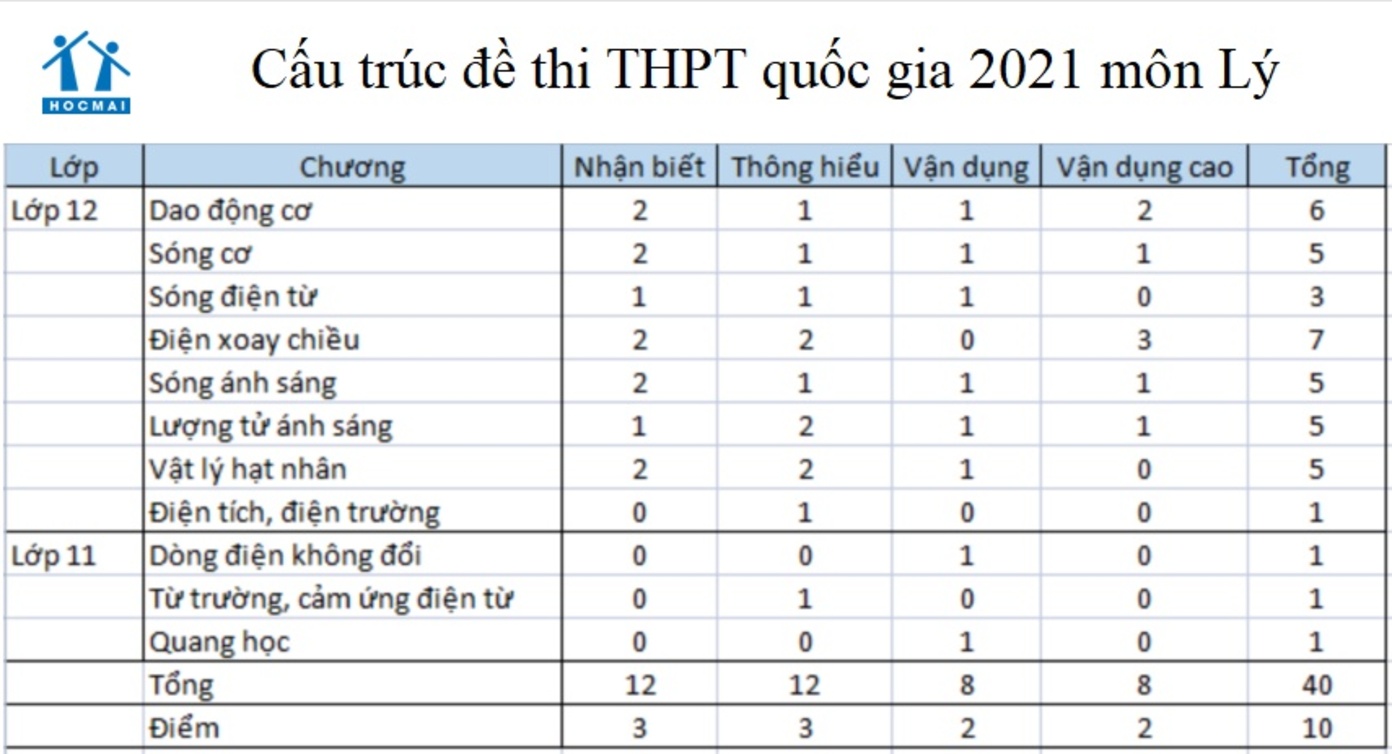 HOCMAI

Cấu trúc đề thi THPT quốc gia 2021 môn Lý

| Lớp | Chương | Nhận biết | Thông hiểu | Vận dụng | Vận dụng cao | Tổng |
|---|---|---|---|---|---|---|
| Lớp 12 | Dao động cơ | 2 | 1 | 1 | 2 | 6 |
| | Sóng cơ | 2 | 1 | 1 | 1 | 5 |
| | Sóng điện từ | 1 | 1 | 1 | 0 | 3 |
| | Điện xoay chiều | 2 | 2 | 0 | 3 | 7 |
| | Sóng ánh sáng | 2 | 1 | 1 | 1 | 5 |
| | Lượng tử ánh sáng | 1 | 2 | 1 | 1 | 5 |
| | Vật lý hạt nhân | 2 | 2 | 1 | 0 | 5 |
| | Điện tích, điện trường | 0 | 1 | 0 | 0 | 1 |
| Lớp 11 | Dòng điện không đổi | 0 | 0 | 1 | 0 | 1 |
| | Từ trường, cảm ứng điện từ | 0 | 1 | 0 | 0 | 1 |
| | Quang học | 0 | 0 | 1 | 0 | 1 |
| | Tổng | 12 | 12 | 8 | 8 | 40 |
| | Điểm | 3 | 3 | 2 | 2 | 10 |